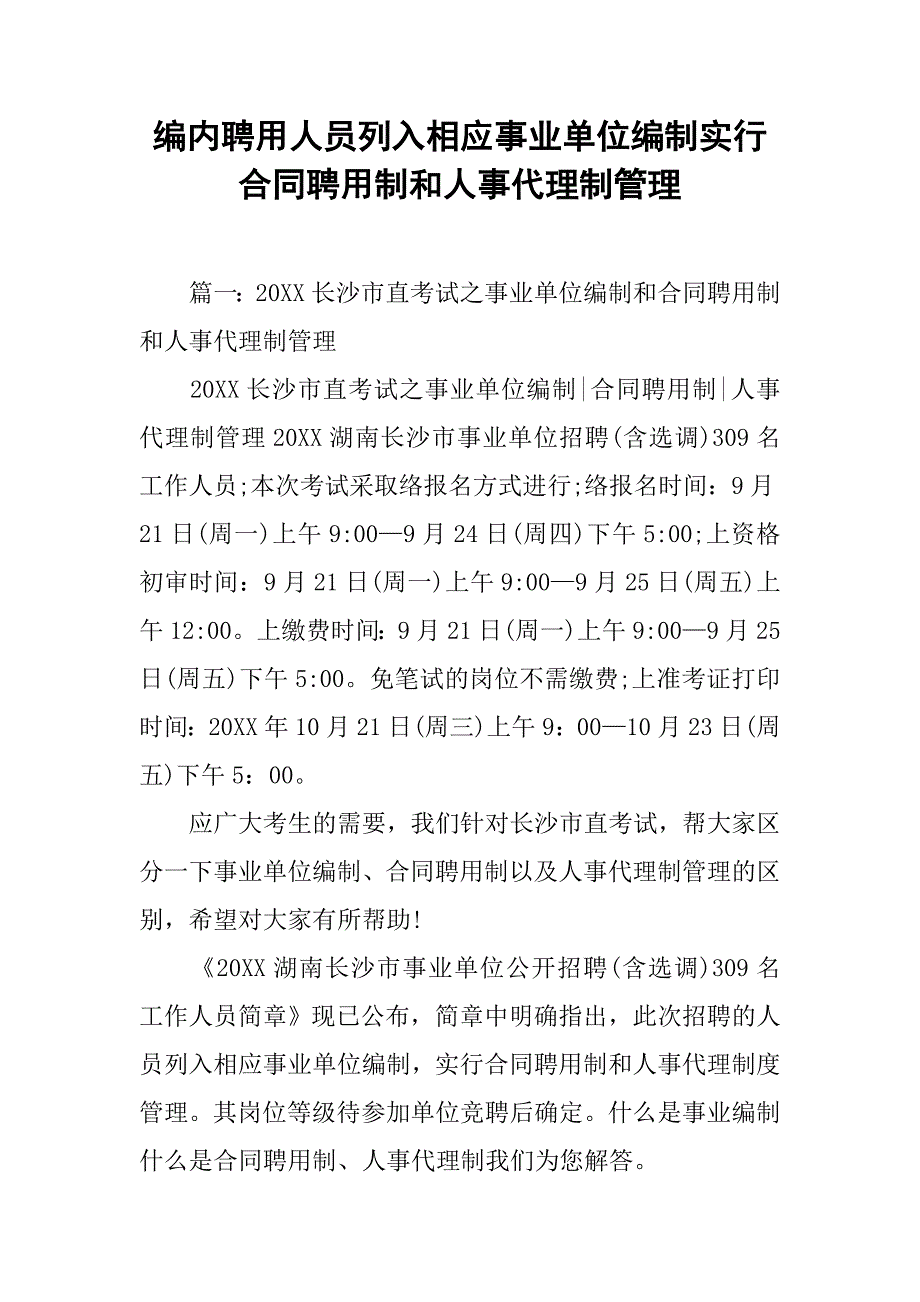 编内聘用人员列入相应事业单位编制实行合同聘用制和人事代理制管理

篇一：20XX 长沙市直考试之事业单位编制和合同聘用制和人事代理制管理

20XX 长沙市直考试之事业单位编制|合同聘用制|人事代理制管理 20XX 湖南长沙市事业单位招聘(含选调)309 名工作人员;本次考试采取络报名方式进行;络报名时间：9 月 21 日(周一)上午 9:00—9 月 24 日(周四)下午 5:00;上资格初审时间：9 月 21 日(周一)上午 9:00—9 月 25 日(周五)上午 12:00。上缴费时间：9 月 21 日(周一)上午 9:00—9 月 25 日(周五)下午 5:00。免笔试的岗位不需缴费;上准考证打印时间：20XX 年 10 月 21 日(周三)上午 9：00—10 月 23 日(周五)下午 5：00。

应广大考生的需要，我们针对长沙市直考试，帮大家区分一下事业单位编制、合同聘用制以及人事代理制管理的区别，希望对大家有所帮助!

《20XX 湖南长沙市事业单位公开招聘(含选调)309 名工作人员简章》现已公布，简章中明确指出，此次招聘的人员列入相应事业单位编制，实行合同聘用制和人事代理制度管理。其岗位等级待参加单位竞聘后确定。什么是事业编制什么是合同聘用制、人事代理制我们为您解答。